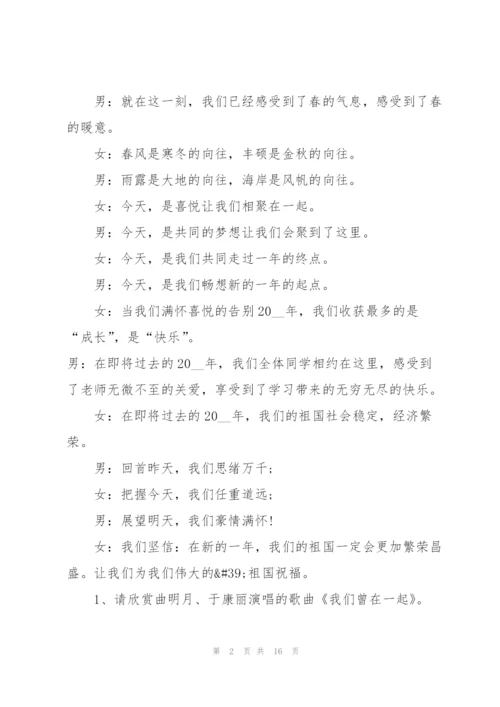 男：就在这一刻，我们已经感受到了春的气息，感受到了春的暖意。

女：春风是寒冬的向往，丰硕是金秋的向往。

男：雨露是大地的向往，海岸是风帆的向往。

女：今天，是喜悦让我们相聚在一起。

男：今天，是共同的梦想让我们会聚到了这里。

女：今天，是我们共同走过一年的终点。

男：今天，是我们畅想新的一年的起点。

女：当我们满怀喜悦的告别20__年，我们收获最多的是“成长”，是“快乐”。

男：在即将过去的20__年，我们全体同学相约在这里，感受到了老师无微不至的关爱，享受到了学习带来的无穷无尽的快乐。

女：在即将过去的20__年，我们的祖国社会稳定，经济繁荣。

男：回首昨天，我们思绪万千；

女：把握今天，我们任重道远；

男：展望明天，我们豪情满怀!

女：我们坚信：在新的一年，我们的祖国一定会更加繁荣昌盛。让我们为我们伟大的&#39;祖国祝福。

1、请欣赏曲明月、于康丽演唱的歌曲《我们曾在一起》。

第 2 页 共 16 页